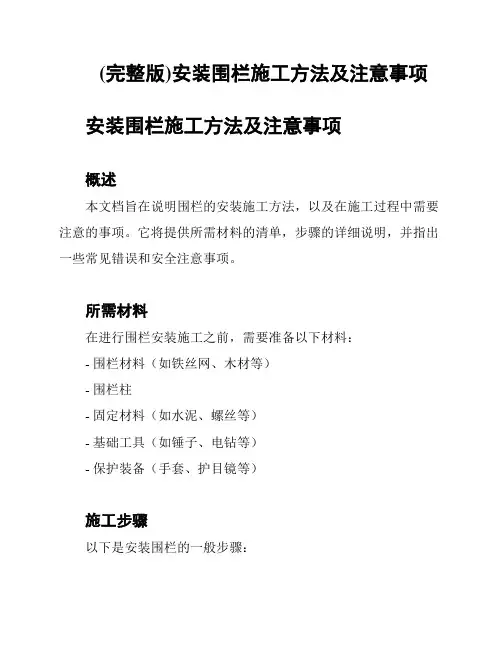 (完整版)安装围栏施工方法及注意事项

安装围栏施工方法及注意事项

概述

本文档旨在说明围栏的安装施工方法，以及在施工过程中需要注意的事项。它将提供所需材料的清单，步骤的详细说明，并指出一些常见错误和安全注意事项。

所需材料

在进行围栏安装施工之前，需要准备以下材料：

- 围栏材料（如铁丝网、木材等）

- 围栏柱

- 固定材料（如水泥、螺丝等）

- 基础工具（如锤子、电钻等）

- 保护装备（手套、护目镜等）

施工步骤

以下是安装围栏的一般步骤：